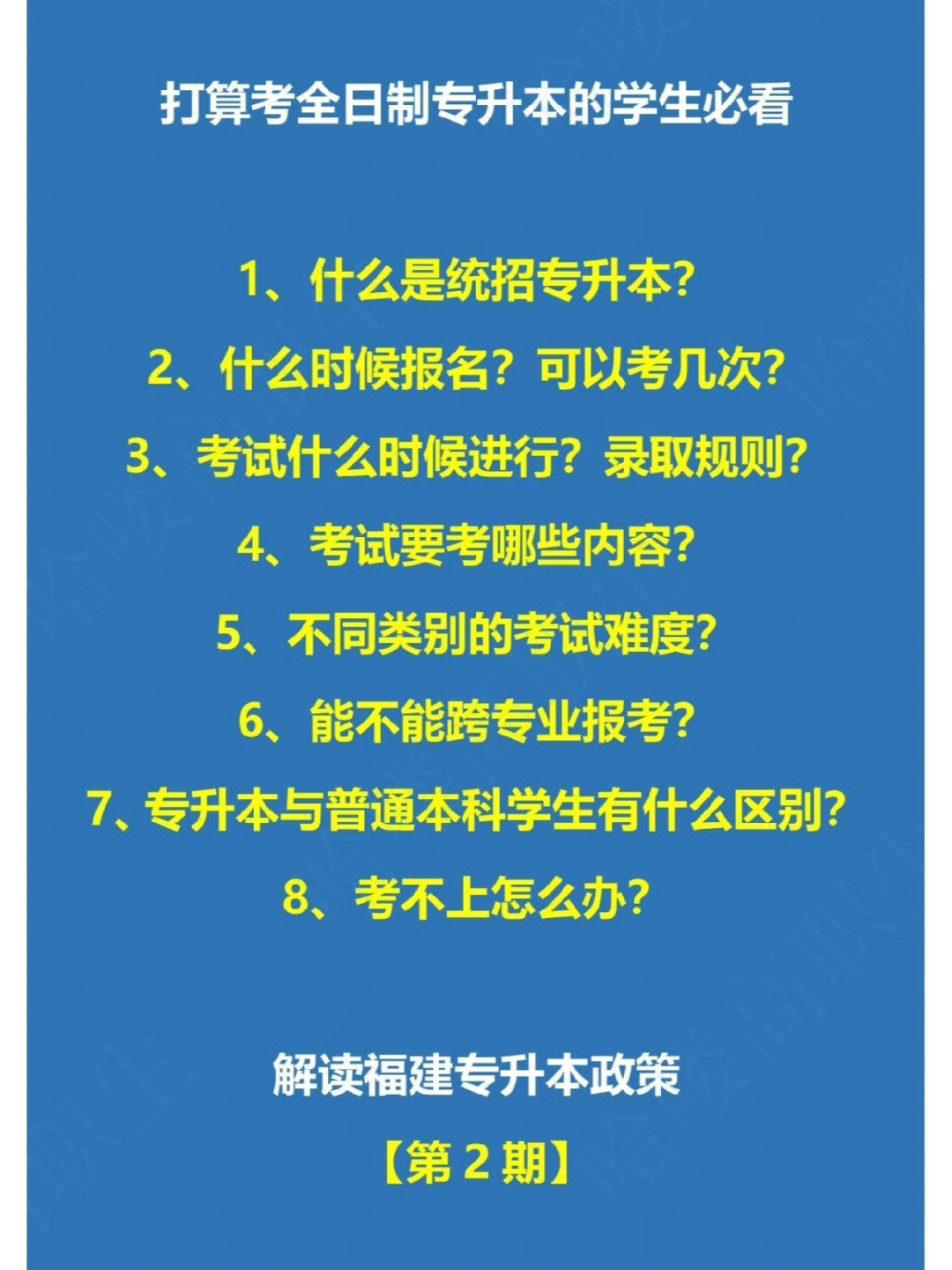 打算考全日制专升本的学生必看

1、什么是统招专升本?

2、什么时候报名？可以考几次?

3、考试什么时候进行？录取规则?

4、考试要考哪些内容?

5、不同类别的考试难度?

6、能不能跨专业报考?

7、专升本与普通本科学生有什么区别?

8、考不上怎么办?

解读福建专升本政策

【第 2 期】